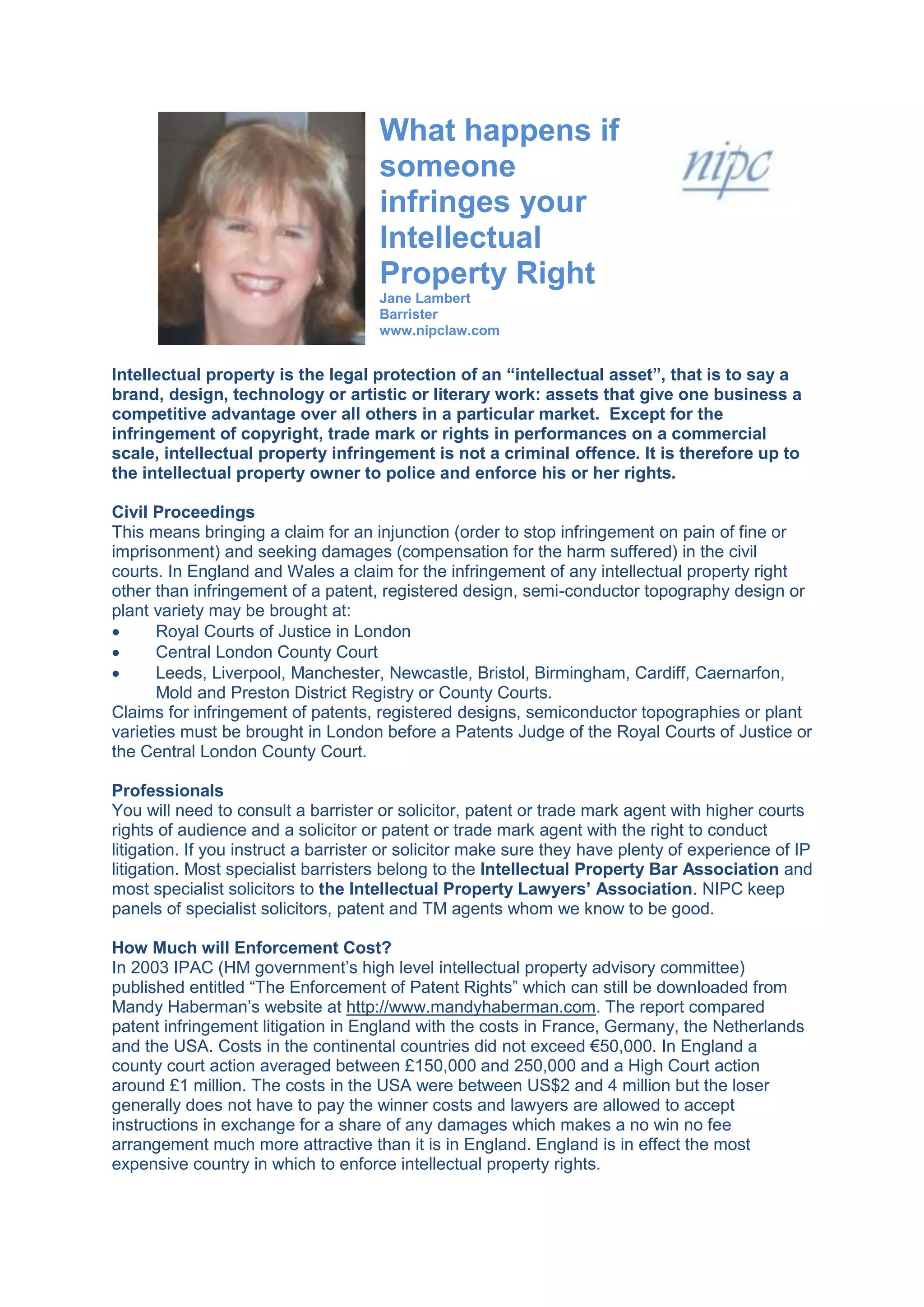 What happens if someone infringes your Intellectual Property Right
Jane Lambert
Barrister
www.nipclaw.com

nipc

Intellectual property is the legal protection of an “intellectual asset”, that is to say a brand, design, technology or artistic or literary work: assets that give one business a competitive advantage over all others in a particular market. Except for the infringement of copyright, trade mark or rights in performances on a commercial scale, intellectual property infringement is not a criminal offence. It is therefore up to the intellectual property owner to police and enforce his or her rights.

Civil Proceedings
This means bringing a claim for an injunction (order to stop infringement on pain of fine or imprisonment) and seeking damages (compensation for the harm suffered) in the civil courts. In England and Wales a claim for the infringement of any intellectual property right other than infringement of a patent, registered design, semi-conductor topography design or plant variety may be brought at:
• Royal Courts of Justice in London
• Central London County Court
• Leeds, Liverpool, Manchester, Newcastle, Bristol, Birmingham, Cardiff, Caernarfon, Mold and Preston District Registry or County Courts.
Claims for infringement of patents, registered designs, semiconductor topographies or plant varieties must be brought in London before a Patents Judge of the Royal Courts of Justice or the Central London County Court.

Professionals
You will need to consult a barrister or solicitor, patent or trade mark agent with higher courts rights of audience and a solicitor or patent or trade mark agent with the right to conduct litigation. If you instruct a barrister or solicitor make sure they have plenty of experience of IP litigation. Most specialist barristers belong to the Intellectual Property Bar Association and most specialist solicitors to the Intellectual Property Lawyers’ Association. NIPC keep panels of specialist solicitors, patent and TM agents whom we know to be good.

How Much will Enforcement Cost?
In 2003 IPAC (HM government’s high level intellectual property advisory committee) published entitled “The Enforcement of Patent Rights” which can still be downloaded from Mandy Haberman’s website at http://www.mandyhaberman.com. The report compared patent infringement litigation in England with the costs in France, Germany, the Netherlands and the USA. Costs in the continental countries did not exceed €50,000. In England a county court action averaged between £150,000 and 250,000 and a High Court action around £1 million. The costs in the USA were between US$2 and 4 million but the loser generally does not have to pay the winner costs and lawyers are allowed to accept instructions in exchange for a share of any damages which makes a no win no fee arrangement much more attractive than it is in England. England is in effect the most expensive country in which to enforce intellectual property rights.